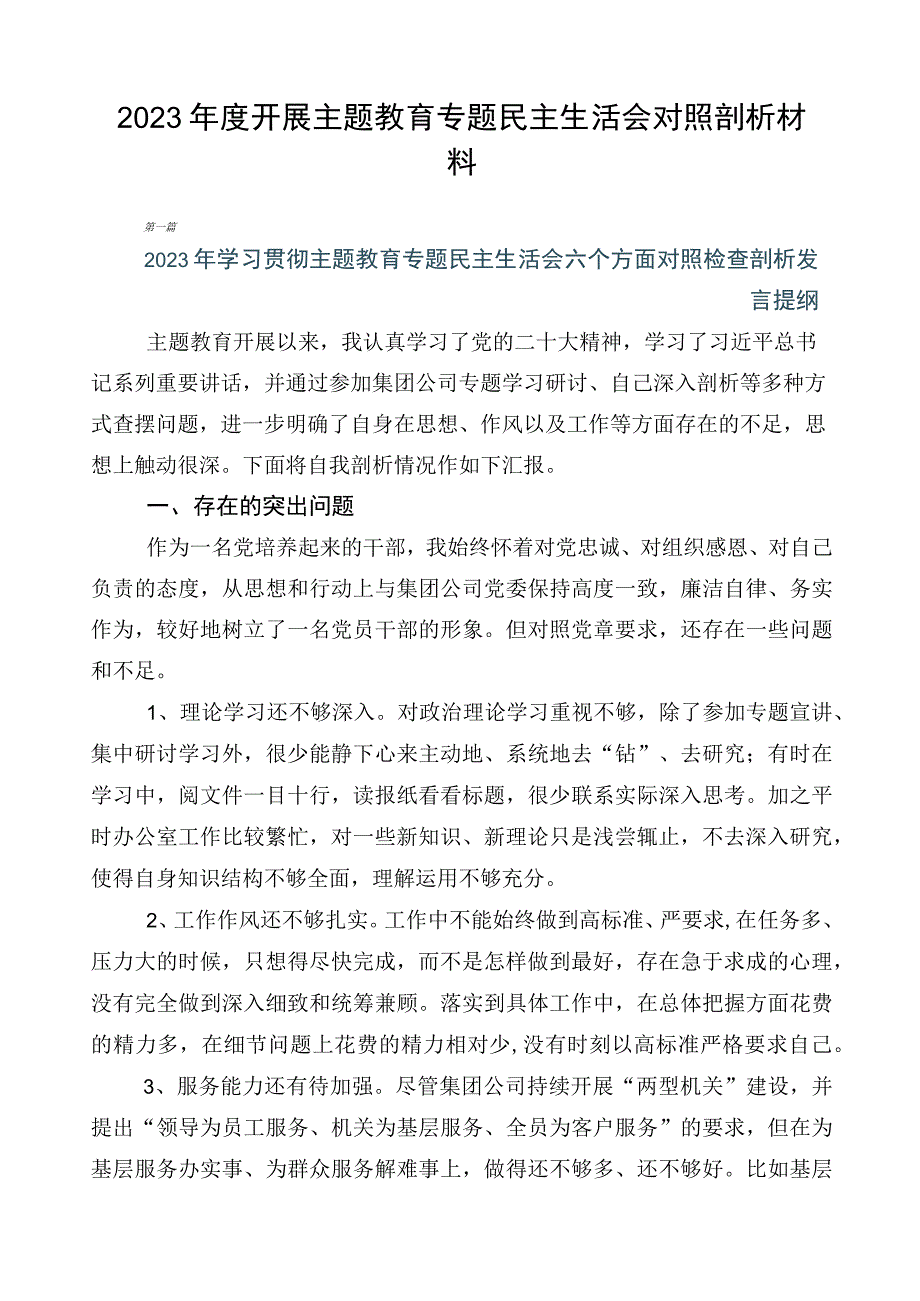 2023年度开展主题教育专题民主生活会对照剖析材料

第一篇

2023年学习贯彻主题教育专题民主生活会六个方面对照检查剖析发言提纲

主题教育开展以来，我认真学习了党的二十大精神，学习了习近平总书记系列重要讲话，并通过参加集团公司专题学习研讨、自己深入剖析等多种方式查摆问题，进一步明确了自身在思想、作风以及工作等方面存在的不足，思想上触动很深。下面将自我剖析情况作如下汇报。

一、存在的突出问题

作为一名党培养起来的干部，我始终怀着对党忠诚、对组织感恩、对自己负责的态度，从思想和行动上与集团公司党委保持高度一致，廉洁自律、务实作为，较好地树立了一名党员干部的形象。但对照党章要求，还存在一些问题和不足。

1、理论学习还不够深入。对政治理论学习重视不够，除了参加专题宣讲、集中研讨学习外，很少能静下心来主动地、系统地去“钻”、去研究；有时在学习中，阅文件一目十行，读报纸看看标题，很少联系实际深入思考。加之平时办公室工作比较繁忙，对一些新知识、新理论只是浅尝辄止，不去深入研究，使得自身知识结构不够全面，理解运用不够充分。

2、工作作风还不够扎实。工作中不能始终做到高标准、严要求，在任务多、压力大的时候，只想得尽快完成，而不是怎样做到最好，存在急于求成的心理，没有完全做到深入细致和统筹兼顾。落实到具体工作中，在总体把握方面花费的精力多，在细节问题上花费的精力相对少，没有时刻以高标准严格要求自己。

3、服务能力还有待加强。尽管集团公司持续开展“两型机关”建设，并提出“领导为员工服务、机关为基层服务、全员为客户服务”的要求，但在为基层服务办实事、为群众服务解难事上，做得还不够多、还不够好。比如基层